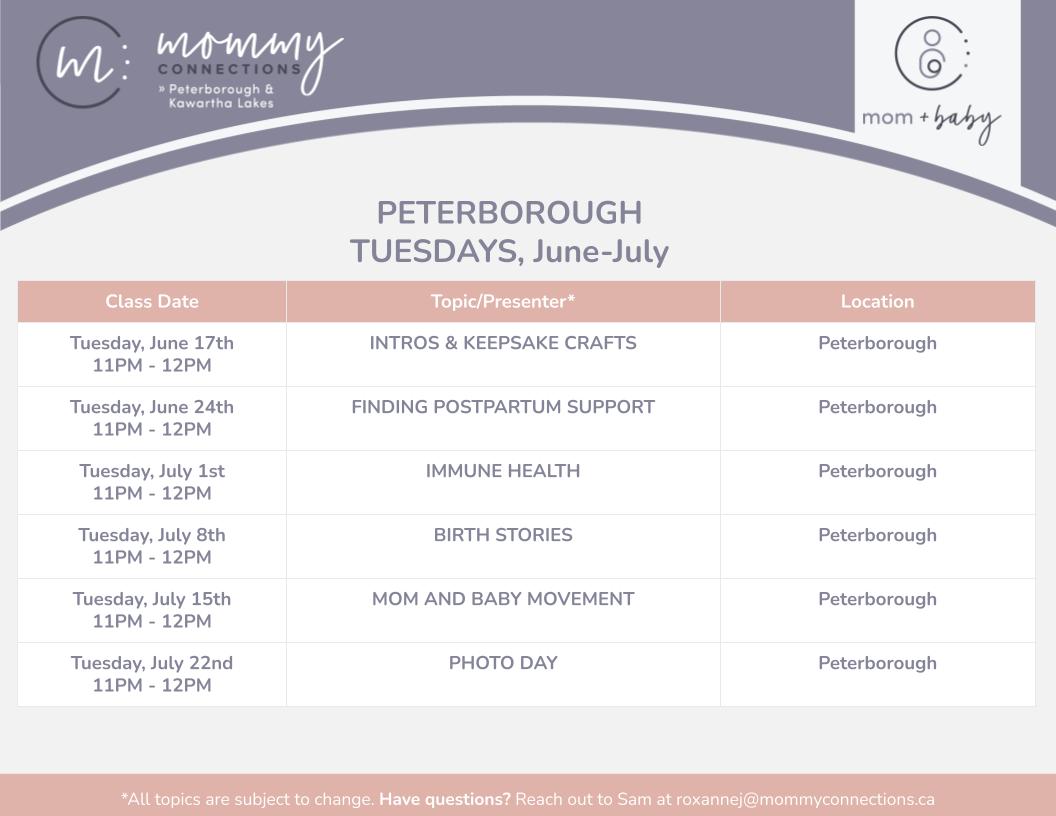 m: mommy CONNECTIONS
» Peterborough & Kawartha Lakes

mom + baby

PETERBOROUGH
TUESDAYS, June-July

| Class Date | Topic/Presenter* | Location |
|---|---|---|
| Tuesday, June 17th 11PM - 12PM | INTROS & KEEPSAKE CRAFTS | Peterborough |
| Tuesday, June 24th 11PM - 12PM | FINDING POSTPARTUM SUPPORT | Peterborough |
| Tuesday, July 1st 11PM - 12PM | IMMUNE HEALTH | Peterborough |
| Tuesday, July 8th 11PM - 12PM | BIRTH STORIES | Peterborough |
| Tuesday, July 15th 11PM - 12PM | MOM AND BABY MOVEMENT | Peterborough |
| Tuesday, July 22nd 11PM - 12PM | PHOTO DAY | Peterborough |

*All topics are subject to change. Have questions? Reach out to Sam at roxannej@mommyconnections.ca